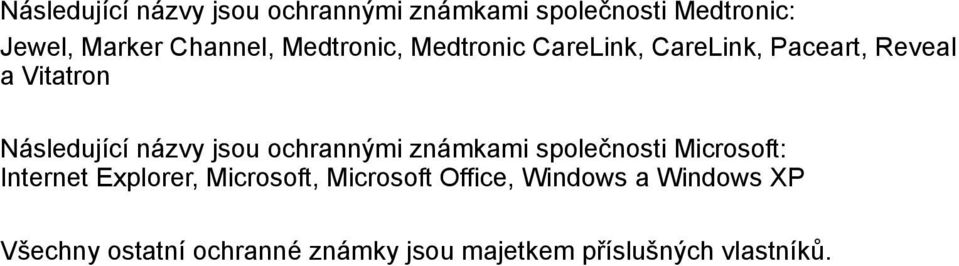 Následující názvy jsou ochrannými známkami společnosti Medtronic: Jewel, Marker Channel, Medtronic, Medtronic CareLink, CareLink, Paceart, Reveal a Vitatron

Následující názvy jsou ochrannými známkami společnosti Microsoft: Internet Explorer, Microsoft, Microsoft Office, Windows a Windows XP

Všechny ostatní ochranné známky jsou majetkem příslušných vlastníků.